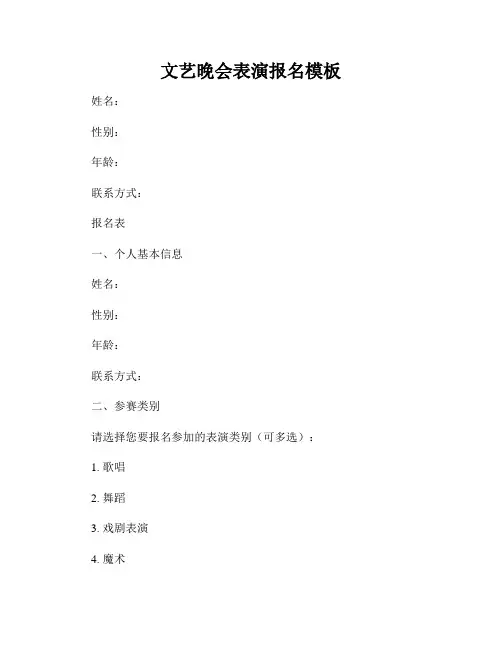 文艺晚会表演报名模板

姓名：

性别：

年龄：

联系方式：

报名表

一、个人基本信息

姓名：

性别：

年龄：

联系方式：

二、参赛类别

请选择您要报名参加的表演类别（可多选）：

1. 歌唱

2. 舞蹈

3. 戏剧表演

4. 魔术